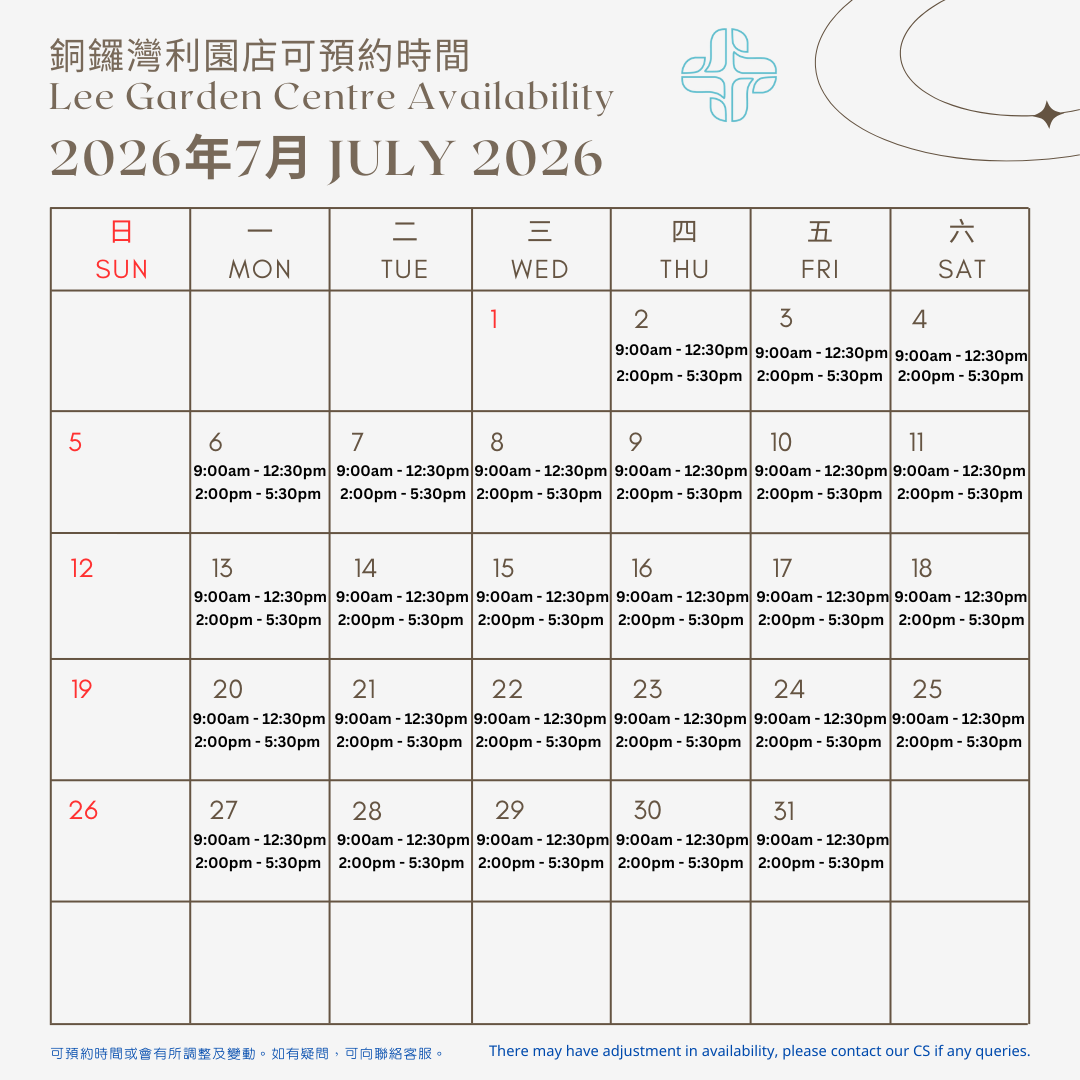 銅鑼灣利園店可預約時間
Lee Garden Centre Availability
2026年7月 JULY 2026

| 日 SUN | 一 MON | 二 TUE | 三 WED | 四 THU | 五 FRI | 六 SAT |
|---|---|---|---|---|---|---|
| | | | 1 | 2 9:00am - 12:30pm 2:00pm - 5:30pm | 3 9:00am - 12:30pm 2:00pm - 5:30pm | 4 9:00am - 12:30pm 2:00pm - 5:30pm |
| 5 | 6 9:00am - 12:30pm 2:00pm - 5:30pm | 7 9:00am - 12:30pm 2:00pm - 5:30pm | 8 9:00am - 12:30pm 2:00pm - 5:30pm | 9 9:00am - 12:30pm 2:00pm - 5:30pm | 10 9:00am - 12:30pm 2:00pm - 5:30pm | 11 9:00am - 12:30pm 2:00pm - 5:30pm |
| 12 | 13 9:00am - 12:30pm 2:00pm - 5:30pm | 14 9:00am - 12:30pm 2:00pm - 5:30pm | 15 9:00am - 12:30pm 2:00pm - 5:30pm | 16 9:00am - 12:30pm 2:00pm - 5:30pm | 17 9:00am - 12:30pm 2:00pm - 5:30pm | 18 9:00am - 12:30pm 2:00pm - 5:30pm |
| 19 | 20 9:00am - 12:30pm 2:00pm - 5:30pm | 21 9:00am - 12:30pm 2:00pm - 5:30pm | 22 9:00am - 12:30pm 2:00pm - 5:30pm | 23 9:00am - 12:30pm 2:00pm - 5:30pm | 24 9:00am - 12:30pm 2:00pm - 5:30pm | 25 9:00am - 12:30pm 2:00pm - 5:30pm |
| 26 | 27 9:00am - 12:30pm 2:00pm - 5:30pm | 28 9:00am - 12:30pm 2:00pm - 5:30pm | 29 9:00am - 12:30pm 2:00pm - 5:30pm | 30 9:00am - 12:30pm 2:00pm - 5:30pm | 31 9:00am - 12:30pm 2:00pm - 5:30pm | |
| | | | | | | |

可預約時間或會有所調整及變動。如有疑問，可向聯絡客服。

There may have adjustment in availability, please contact our CS if any queries.